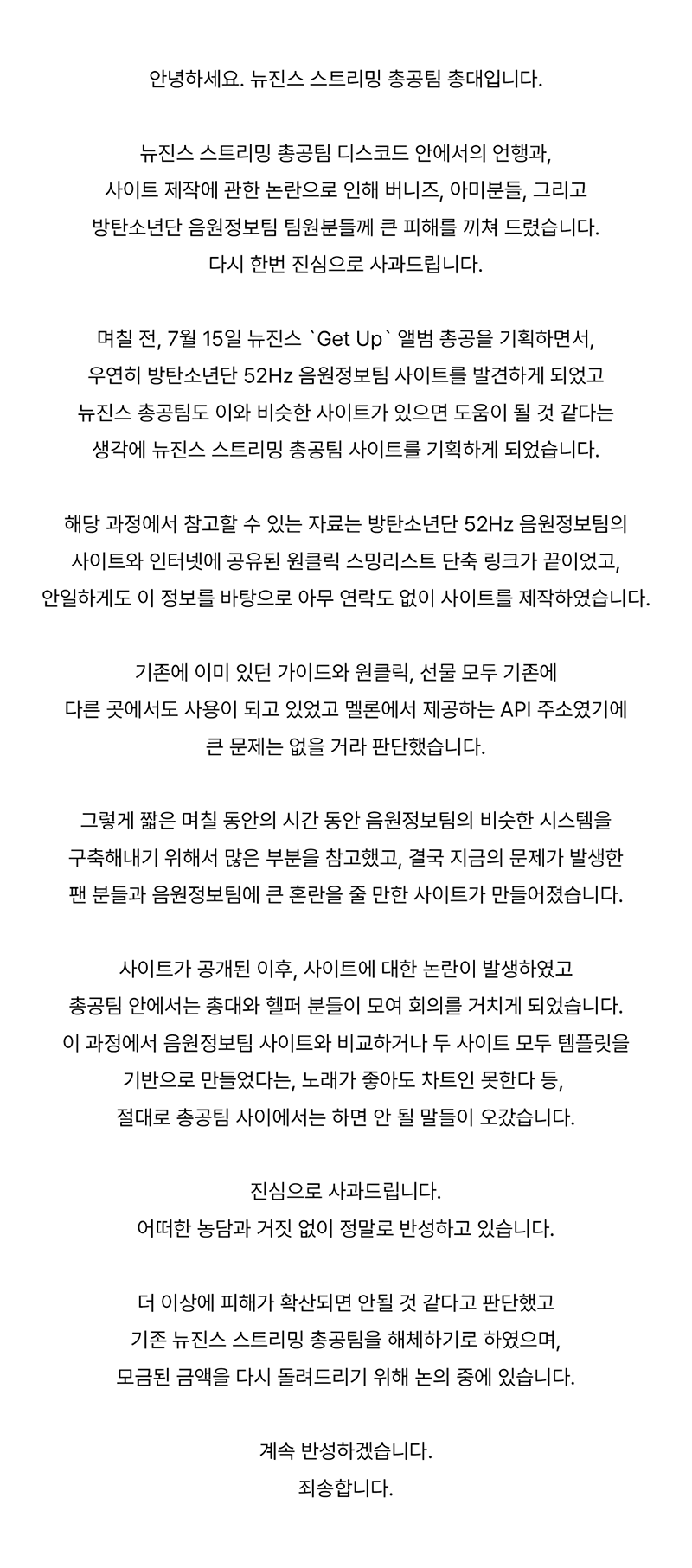 안녕하세요. 뉴진스 스트리밍 총공팀 총대입니다.

뉴진스 스트리밍 총공팀 디스코드 안에서의 언행과, 사이트 제작에 관한 논란으로 인해 버니즈, 아미분들, 그리고 방탄소년단 음원정보팀 팀원분들께 큰 피해를 끼쳐 드렸습니다. 다시 한번 진심으로 사과드립니다.

며칠 전, 7월 15일 뉴진스 `Get Up` 앨범 총공을 기획하면서, 우연히 방탄소년단 52Hz 음원정보팀 사이트를 발견하게 되었고 뉴진스 총공팀도 이와 비슷한 사이트가 있으면 도움이 될 것 같다는 생각에 뉴진스 스트리밍 총공팀 사이트를 기획하게 되었습니다.

해당 과정에서 참고할 수 있는 자료는 방탄소년단 52Hz 음원정보팀의 사이트와 인터넷에 공유된 원클릭 스밍리스트 단축 링크가 끝이었고, 안일하게도 이 정보를 바탕으로 아무 연락도 없이 사이트를 제작하였습니다.

기존에 이미 있던 가이드와 원클릭, 선물 모두 기존에 다른 곳에서도 사용이 되고 있었고 멜론에서 제공하는 API 주소였기에 큰 문제는 없을 거라 판단했습니다.

그렇게 짧은 며칠 동안의 시간 동안 음원정보팀의 비슷한 시스템을 구축해내기 위해서 많은 부분을 참고했고, 결국 지금의 문제가 발생한 팬 분들과 음원정보팀에 큰 혼란을 줄 만한 사이트가 만들어졌습니다.

사이트가 공개된 이후, 사이트에 대한 논란이 발생하였고 총공팀 안에서는 총대와 헬퍼 분들이 모여 회의를 거치게 되었습니다. 이 과정에서 음원정보팀 사이트와 비교하거나 두 사이트 모두 템플릿을 기반으로 만들었다는, 노래가 좋아도 차트인 못한다 등, 절대로 총공팀 사이에서는 하면 안 될 말들이 오갔습니다.

진심으로 사과드립니다.
어떠한 농담과 거짓 없이 정말로 반성하고 있습니다.

더 이상에 피해가 확산되면 안될 것 같다고 판단했고 기존 뉴진스 스트리밍 총공팀을 해체하기로 하였으며, 모금된 금액을 다시 돌려드리기 위해 논의 중에 있습니다.

계속 반성하겠습니다.
죄송합니다.